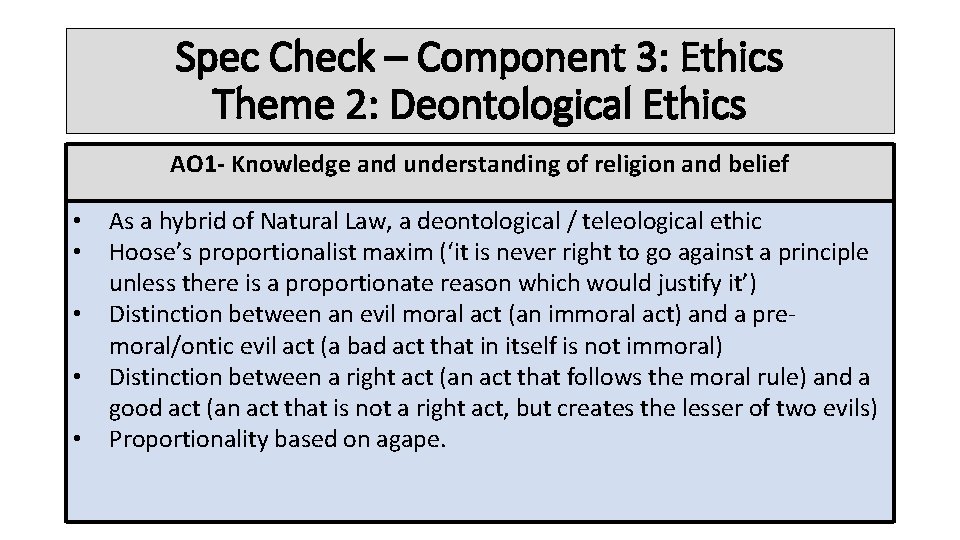 Spec Check – Component 3: Ethics
Theme 2: Deontological Ethics

AO1- Knowledge and understanding of religion and belief

• As a hybrid of Natural Law, a deontological / teleological ethic
• Hoose's proportionalist maxim ('it is never right to go against a principle unless there is a proportionate reason which would justify it')
• Distinction between an evil moral act (an immoral act) and a pre-moral/ontic evil act (a bad act that in itself is not immoral)
• Distinction between a right act (an act that follows the moral rule) and a good act (an act that is not a right act, but creates the lesser of two evils)
• Proportionality based on agape.